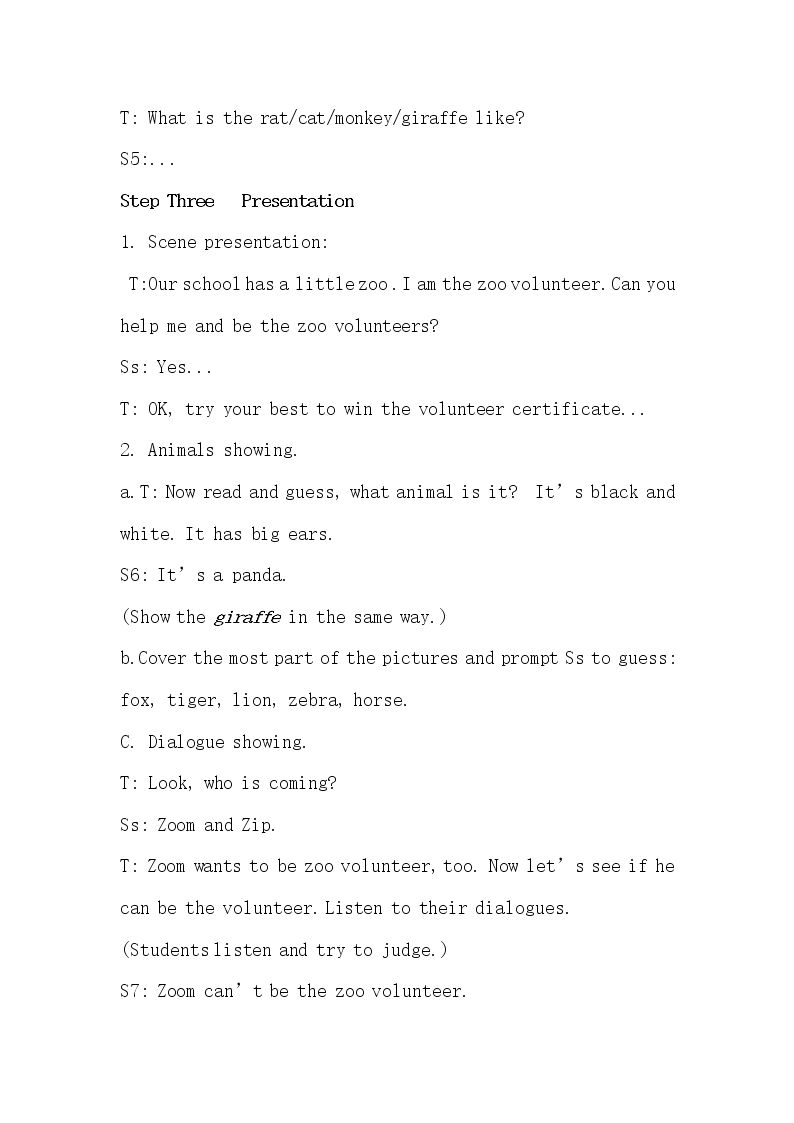 T: What is the rat/cat/monkey/giraffe like?

S5:...

Step Three Presentation

1. Scene presentation:

T:Our school has a little zoo. I am the zoo volunteer. Can you help me and be the zoo volunteers?

Ss: Yes...

T: OK, try your best to win the volunteer certificate...

2. Animals showing.

a. T: Now read and guess, what animal is it? It's black and white. It has big ears.

S6: It's a panda.

(Show the giraffe in the same way.)

b. Cover the most part of the pictures and prompt Ss to guess: fox, tiger, lion, zebra, horse.

C. Dialogue showing.

T: Look, who is coming?

Ss: Zoom and Zip.

T: Zoom wants to be zoo volunteer, too. Now let's see if he can be the volunteer. Listen to their dialogues.

(Students listen and try to judge.)

S7: Zoom can't be the zoo volunteer.